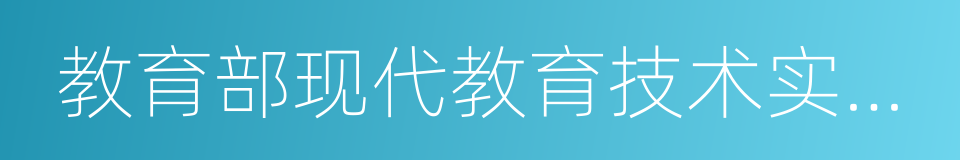 教育部现代教育技术实...